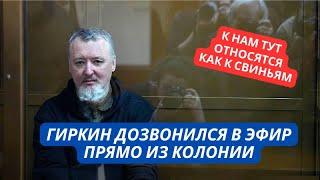 К НАМ ТУТ ОТНОСЯТСЯ КАК К СВИНЬЯМ

ГИРКИН ДОЗВОНИЛСЯ В ЭФИР ПРЯМО ИЗ КОЛОНИИ